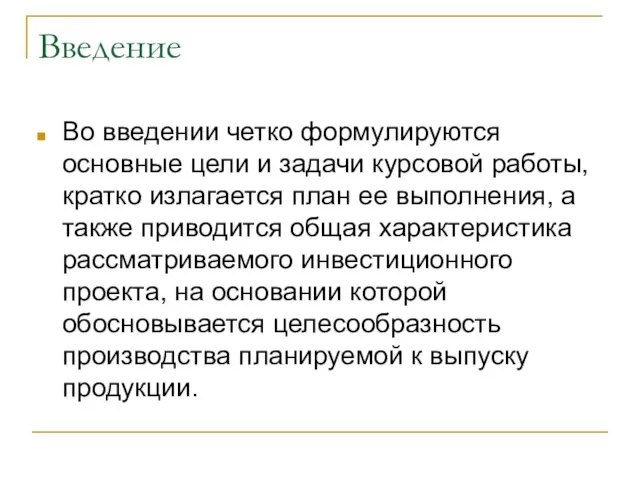 Введение

Во введении четко формулируются основные цели и задачи курсовой работы, кратко излагается план ее выполнения, а также приводится общая характеристика рассматриваемого инвестиционного проекта, на основании которой обосновывается целесообразность производства планируемой к выпуску продукции.